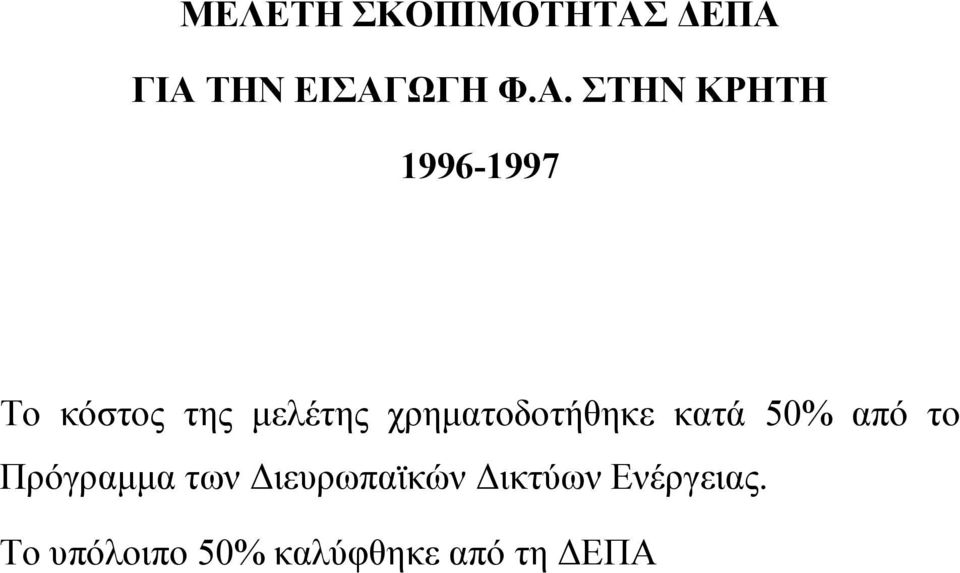 ΜΕΛΕΤΗ ΣΚΟΠΙΜΟΤΗΤΑΣ ΔΕΠΑ

ΓΙΑ ΤΗΝ ΕΙΣΑΓΩΓΗ Φ.Α. ΣΤΗΝ ΚΡΗΤΗ

1996-1997

Το κόστος της μελέτης χρηματοδοτήθηκε κατά 50% από το Πρόγραμμα των Διευρωπαϊκών Δικτύων Ενέργειας.

Το υπόλοιπο 50% καλύφθηκε από τη ΔΕΠΑ